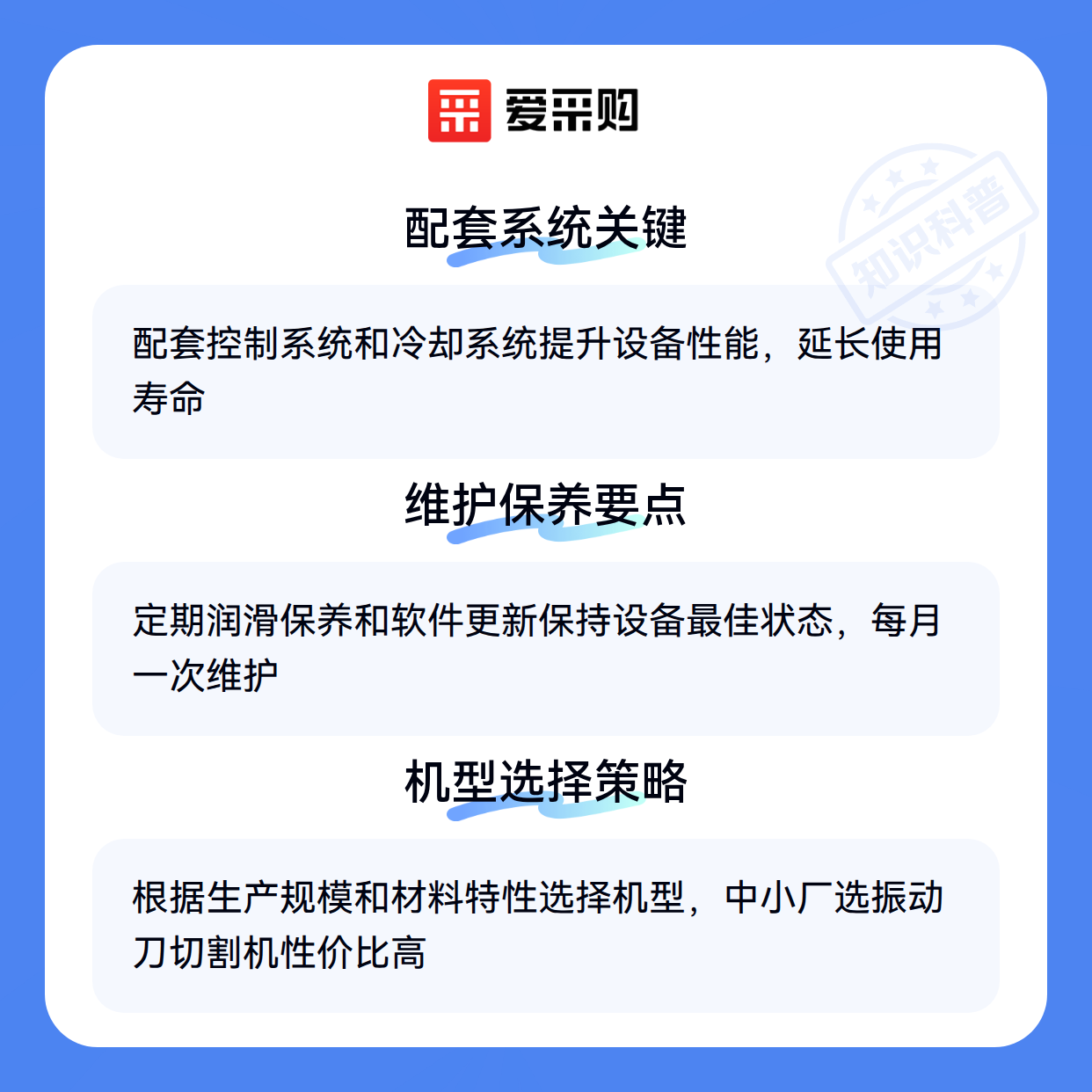 爱采购

配套系统关键

配套控制系统和冷却系统提升设备性能，延长使用寿命

维护保养要点

定期润滑保养和软件更新保持设备最佳状态，每月一次维护

机型选择策略

根据生产规模和材料特性选择机型，中小厂选振动刀切割机性价比高

知识科普